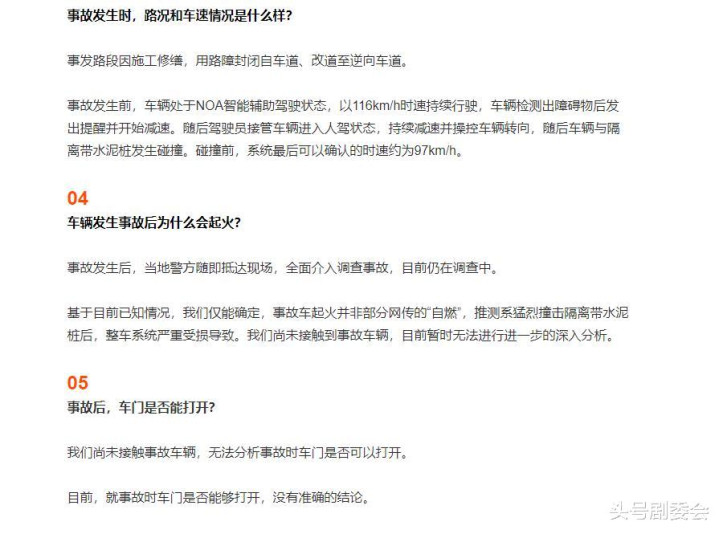 事故发生时，路况和车速情况是什么样？

事发路段因施工修缮，用路障封闭自车道、改道至逆向车道。

事故发生前，车辆处于NOA智能辅助驾驶状态，以116km/h时速持续行驶，车辆检测出障碍物后发出提醒并开始减速。随后驾驶员接管车辆进入人驾状态，持续减速并操控车辆转向，随后车辆与隔离带水泥桩发生碰撞。碰撞前，系统最后可以确认的时速约为97km/h。

04
车辆发生事故后为什么会起火？

事故发生后，当地警方随即抵达现场，全面介入调查事故，目前仍在调查中。

基于目前已知情况，我们仅能确定，事故车起火并非部分网传的“自燃”，推测系猛烈撞击隔离带水泥桩后，整车系统严重受损导致。我们尚未接触到事故车辆，目前暂时无法进行进一步的深入分析。

05
事故后，车门是否能打开？

我们尚未接触事故车辆，无法分析事故时车门是否可以打开。

目前，就事故时车门是否能够打开，没有准确的结论。

头号剧委会